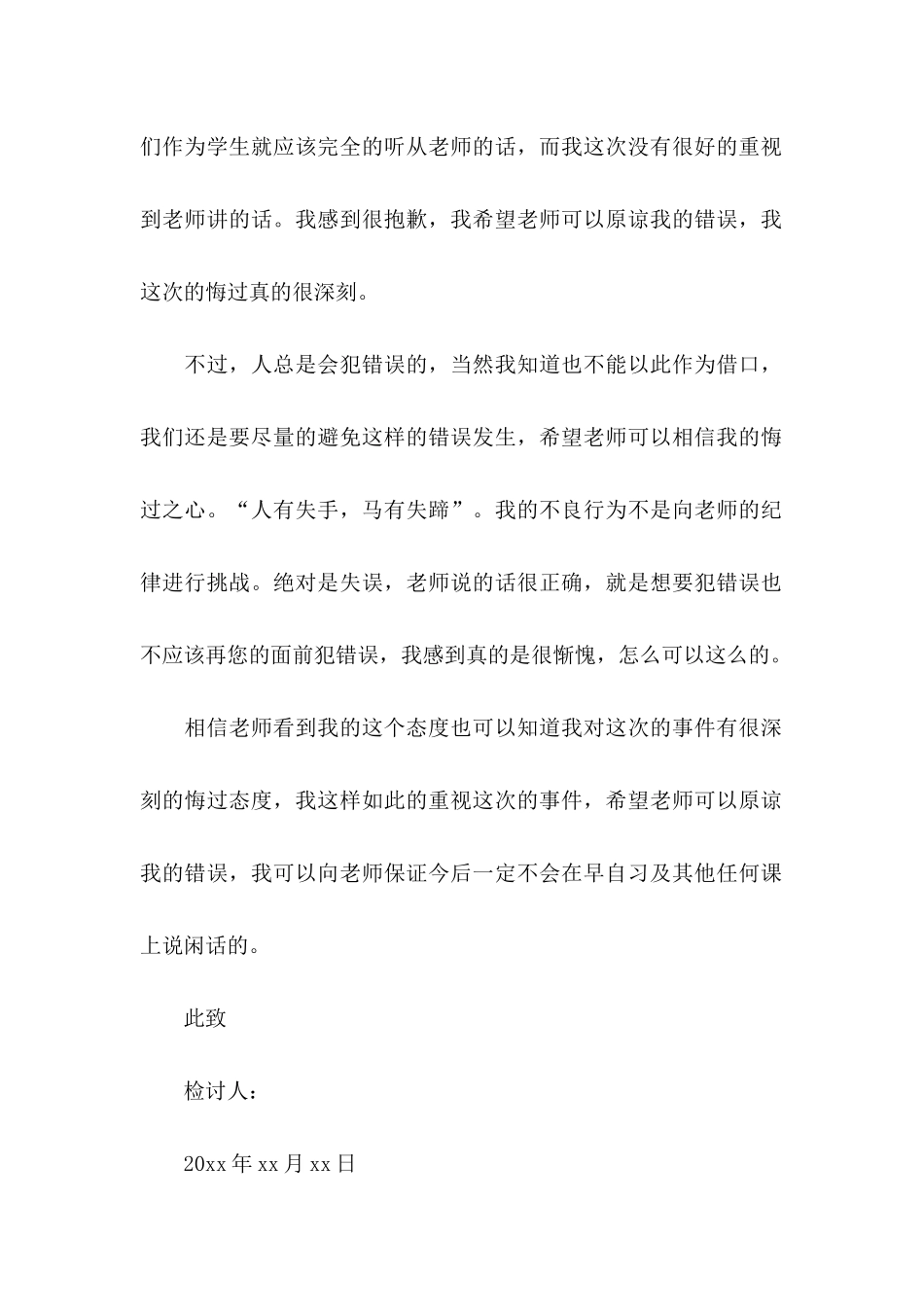 们作为学生就应该完全的听从老师的话，而我这次没有很好的重视到老师讲的话。我感到很抱歉，我希望老师可以原谅我的错误，我这次的悔过真的很深刻。

不过，人总是会犯错误的，当然我知道也不能以此作为借口，我们还是要尽量的避免这样的错误发生，希望老师可以相信我的悔过之心。“人有失手，马有失蹄”。我的不良行为不是向老师的纪律进行挑战。绝对是失误，老师说的话很正确，就是想要犯错误也不应该再您的面前犯错误，我感到真的是很惭愧，怎么可以这么的。

相信老师看到我的这个态度也可以知道我对这次的事件有很深刻的悔过态度，我这样如此的重视这次的事件，希望老师可以原谅我的错误，我可以向老师保证今后一定不会在早自习及其他任何课上说闲话的。

此致

检讨人：

20xx 年 xx 月 xx 日